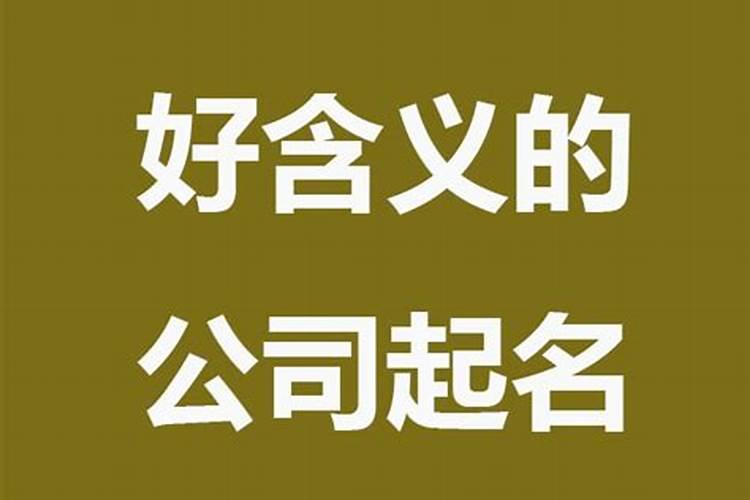 好含义的
公司起名